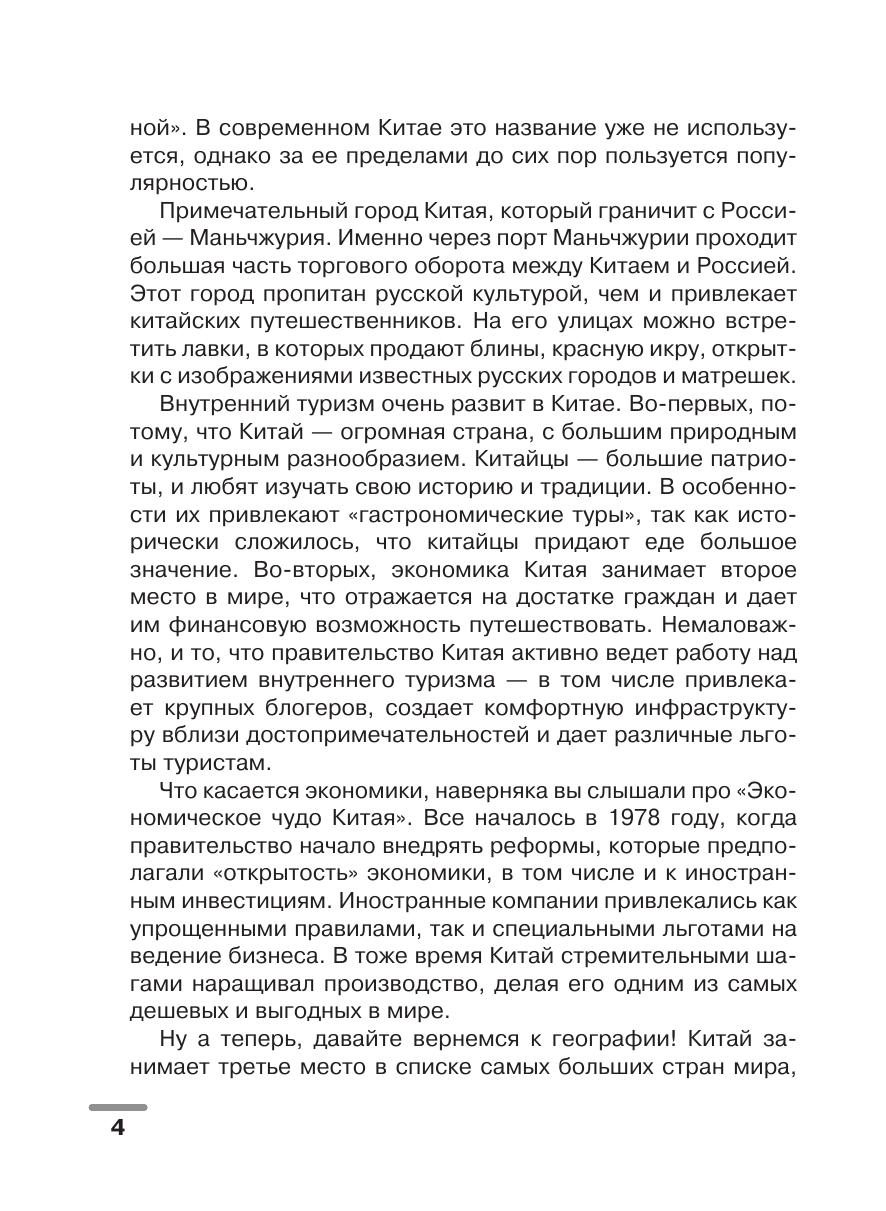 ной». В современном Китае это название уже не используется, однако за ее пределами до сих пор пользуется популярностью.

Примечательный город Китая, который граничит с Россией — Маньчжурия. Именно через порт Маньчжурии проходит большая часть торгового оборота между Китаем и Россией. Этот город пропитан русской культурой, чем и привлекает китайских путешественников. На его улицах можно встретить лавки, в которых продают блины, красную икру, открытки с изображениями известных русских городов и матрешек.

Внутренний туризм очень развит в Китае. Во-первых, потому, что Китай — огромная страна, с большим природным и культурным разнообразием. Китайцы — большие патриоты, и любят изучать свою историю и традиции. В особенности их привлекают «гастрономические туры», так как исторически сложилось, что китайцы придают еде большое значение. Во-вторых, экономика Китая занимает второе место в мире, что отражается на достатке граждан и дает им финансовую возможность путешествовать. Немаловажно, и то, что правительство Китая активно ведет работу над развитием внутреннего туризма — в том числе привлекает крупных блогеров, создает комфортную инфраструктуру вблизи достопримечательностей и дает различные льготы туристам.

Что касается экономики, наверняка вы слышали про «Экономическое чудо Китая». Все началось в 1978 году, когда правительство начало внедрять реформы, которые предполагали «открытость» экономики, в том числе и к иностранным инвестициям. Иностранные компании привлекались как упрощенными правилами, так и специальными льготами на ведение бизнеса. В тоже время Китай стремительными шагами наращивал производство, делая его одним из самых дешевых и выгодных в мире.

Ну а теперь, давайте вернемся к географии! Китай занимает третье место в списке самых больших стран мира,

4